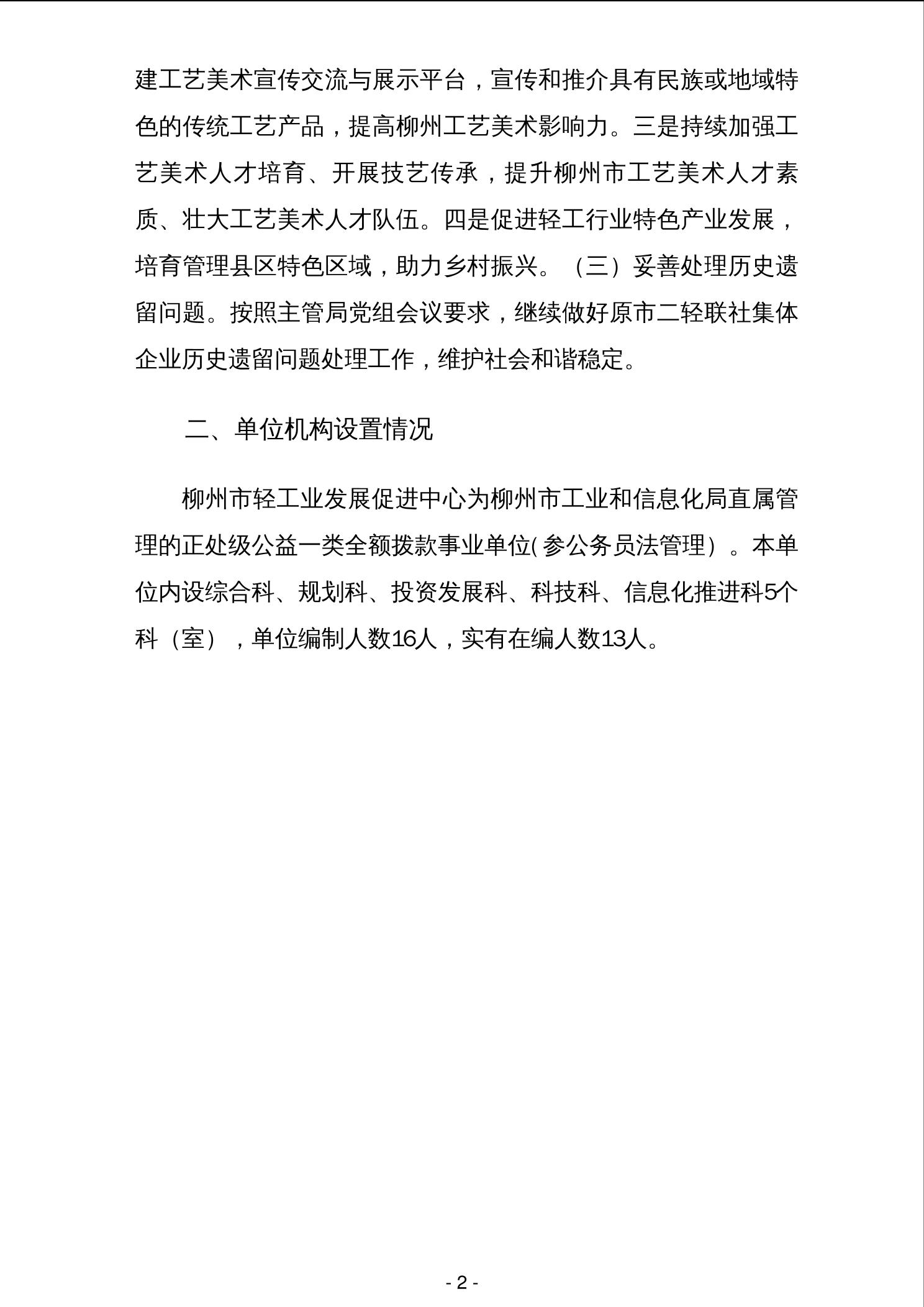 建工艺美术宣传交流与展示平台，宣传和推介具有民族或地域特色的传统工艺产品，提高柳州工艺美术影响力。三是持续加强工艺美术人才培育、开展技艺传承，提升柳州市工艺美术人才素质、壮大工艺美术人才队伍。四是促进轻工行业特色产业发展，培育管理县区特色区域，助力乡村振兴。（三）妥善处理历史遗留问题。按照主管局党组会议要求，继续做好原市二轻联社集体企业历史遗留问题处理工作，维护社会和谐稳定。

二、单位机构设置情况

柳州市轻工业发展促进中心为柳州市工业和信息化局直属管理的正处级公益一类全额拨款事业单位(参公务员法管理）。本单位内设综合科、规划科、投资发展科、科技科、信息化推进科5个科（室），单位编制人数16人，实有在编人数13人。

- 2 -